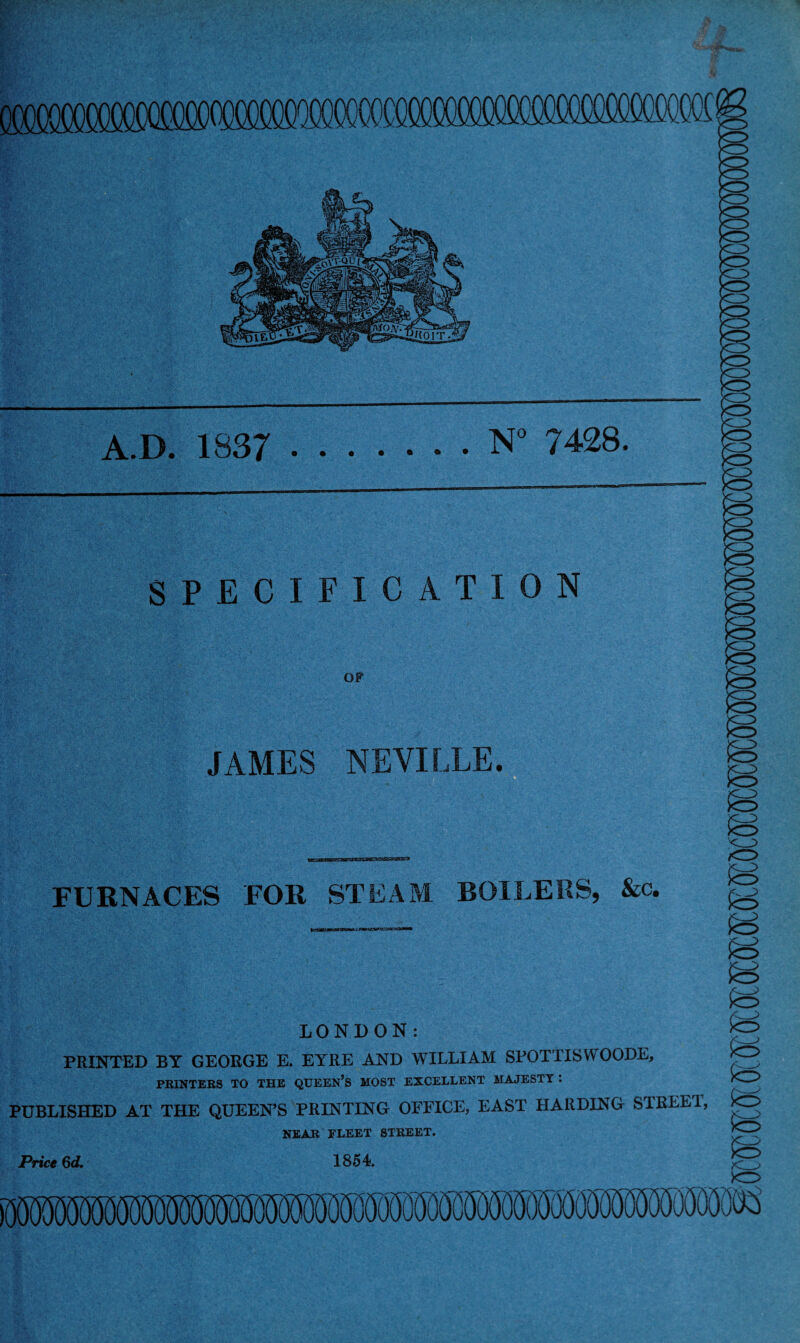 DIEU ET MON DROIT

A.D. 1837 . . . . . . . N° 7428.

SPECIFICATION

OF

JAMES NEVILLE.

FURNACES FOR STEAM BOILERS, &c.

LONDON:
PRINTED BY GEORGE E. EYRE AND WILLIAM SPOTTISWOODE,
PRINTERS TO THE QUEEN'S MOST EXCELLENT MAJESTY:
PUBLISHED AT THE QUEEN'S PRINTING OFFICE, EAST HARDING STREET,
NEAR FLEET STREET.

Price 6d. 1854.